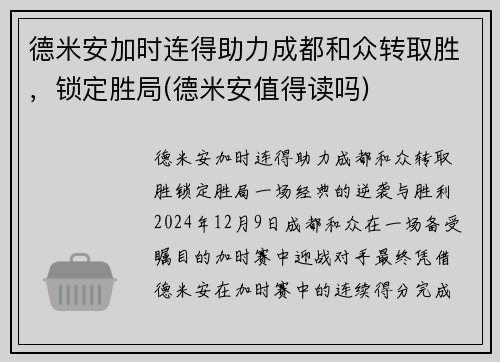 德米安加时连得助力成都和众转取胜，锁定胜局(德米安值得读吗)

德米安加时连得助力成都和众转取胜锁定胜局一场经典的逆袭与胜利2024年12月9日成都和众在一场备受瞩目的加时赛中迎战对手最终凭借德米安在加时赛中的连续得分完成